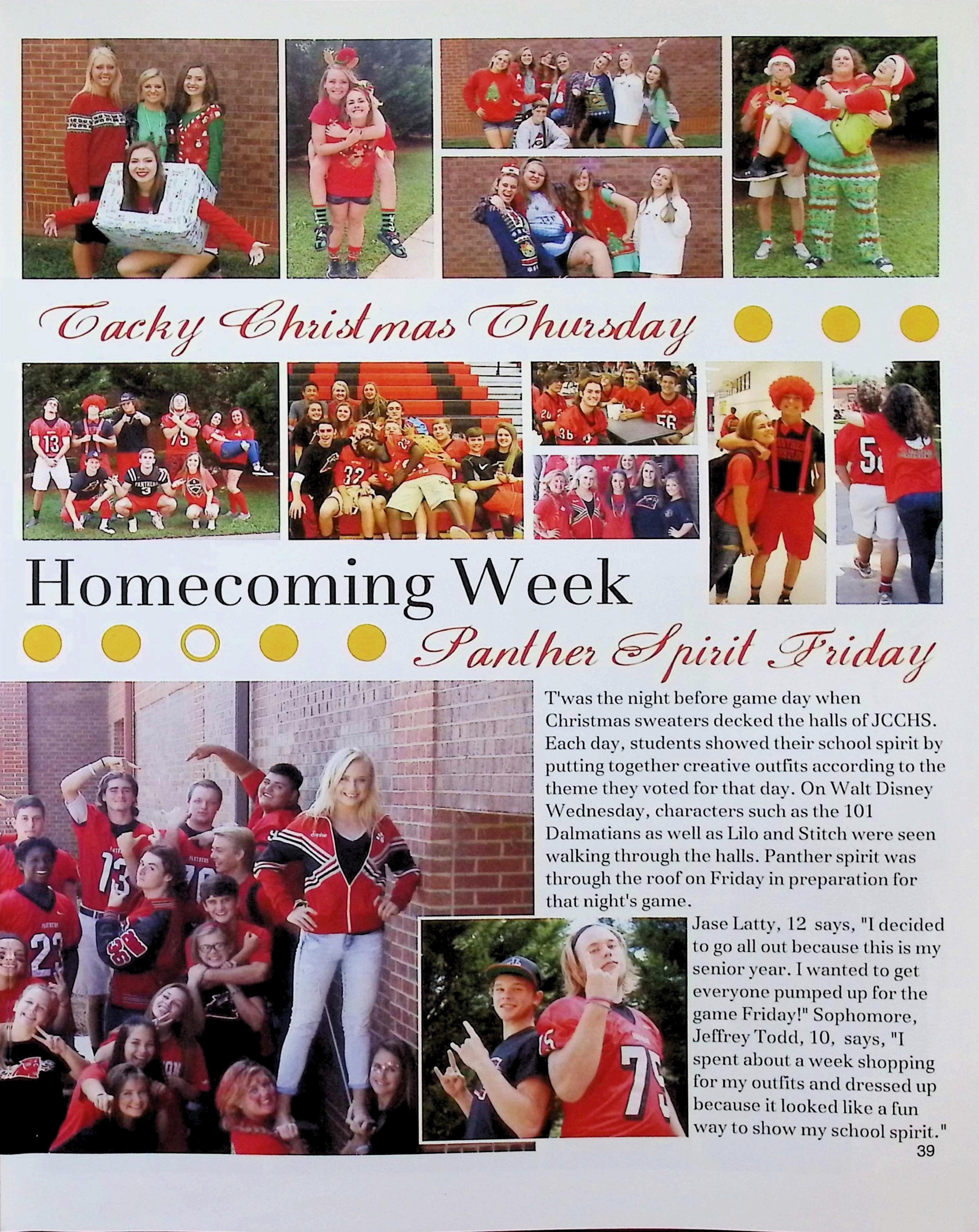 Tacky Christmas Thursday

Homecoming Week

Panther Spirit Friday

T'was the night before game day when Christmas sweaters decked the halls of JCCHS. Each day, students showed their school spirit by putting together creative outfits according to the theme they voted for that day. On Walt Disney Wednesday, characters such as the 101 Dalmatians as well as Lilo and Stitch were seen walking through the halls. Panther spirit was through the roof on Friday in preparation for that night's game.

Jase Latty, 12 says, "I decided to go all out because this is my senior year. I wanted to get everyone pumped up for the game Friday!" Sophomore, Jeffrey Todd, 10, says, "I spent about a week shopping for my outfits and dressed up because it looked like a fun way to show my school spirit."

39